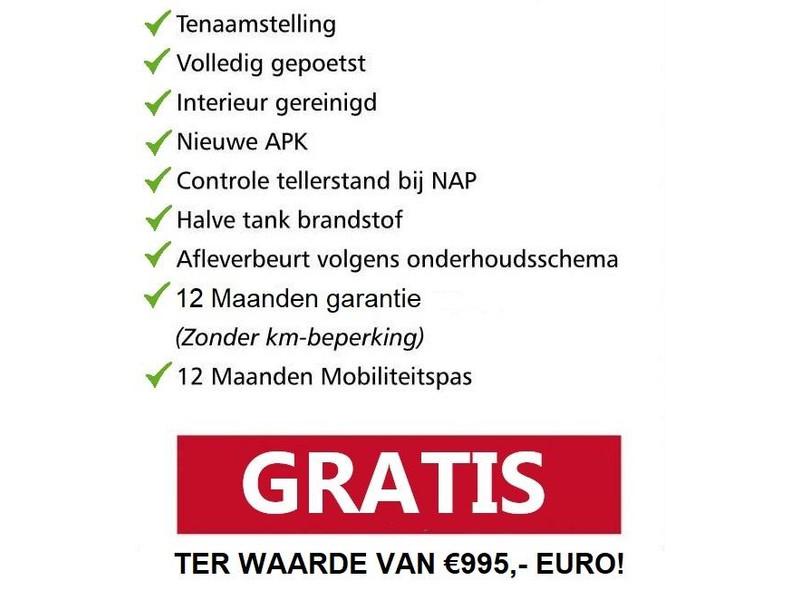 ✓ Tenaamstelling
✓ Volledig gepoetst
✓ Interieur gereinigd
✓ Nieuwe APK
✓ Controle tellerstand bij NAP
✓ Halve tank brandstof
✓ Afleverbeurt volgens onderhoudsschema
✓ 12 Maanden garantie
(Zonder km-beperking)
✓ 12 Maanden Mobiliteitspas

GRATIS

TER WAARDE VAN €995,- EURO!